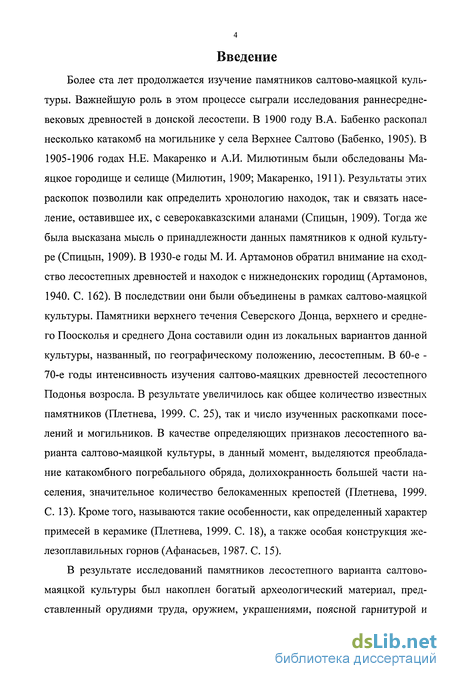 4

Введение

Более ста лет продолжается изучение памятников салтово-маяцкой культуры. Важнейшую роль в этом процессе сыграли исследования раннесредневековых древностей в донской лесостепи. В 1900 году В.А. Бабенко раскопал несколько катакомб на могильнике у села Верхнее Салтово (Бабенко, 1905). В 1905-1906 годах Н.Е. Макаренко и А.И. Милютиным были обследованы Маяцкое городище и селище (Милютин, 1909; Макаренко, 1911). Результаты этих раскопок позволили как определить хронологию находок, так и связать население, оставившее их, с северокавказскими аланами (Спицын, 1909). Тогда же была высказана мысль о принадлежности данных памятников к одной культуре (Спицын, 1909). В 1930-е годы М. И. Артамонов обратил внимание на сходство лесостепных древностей и находок с нижнедонских городищ (Артамонов, 1940. С. 162). В последствии они были объединены в рамках салтово-маяцкой культуры. Памятники верхнего течения Северского Донца, верхнего и среднего Поосколья и среднего Дона составили один из локальных вариантов данной культуры, названный, по географическому положению, лесостепным. В 60-е - 70-е годы интенсивность изучения салтово-маяцких древностей лесостепного Подонья возросла. В результате увеличилось как общее количество известных памятников (Плетнева, 1999. С. 25), так и число изученных раскопками поселений и могильников. В качестве определяющих признаков лесостепного варианта салтово-маяцкой культуры, в данный момент, выделяются преобладание катакомбного погребального обряда, долихокранность большей части населения, значительное количество белокаменных крепостей (Плетнева, 1999. С. 13). Кроме того, называются такие особенности, как определенный характер примесей в керамике (Плетнева, 1999. С. 18), а также особая конструкция железоплавильных горнов (Афанасьев, 1987. С. 15).

В результате исследований памятников лесостепного варианта салтово-маяцкой культуры был накоплен богатый археологический материал, представленный орудиями труда, оружием, украшениями, поясной гарнитурой и

dsLib.net
библиотека диссертаций